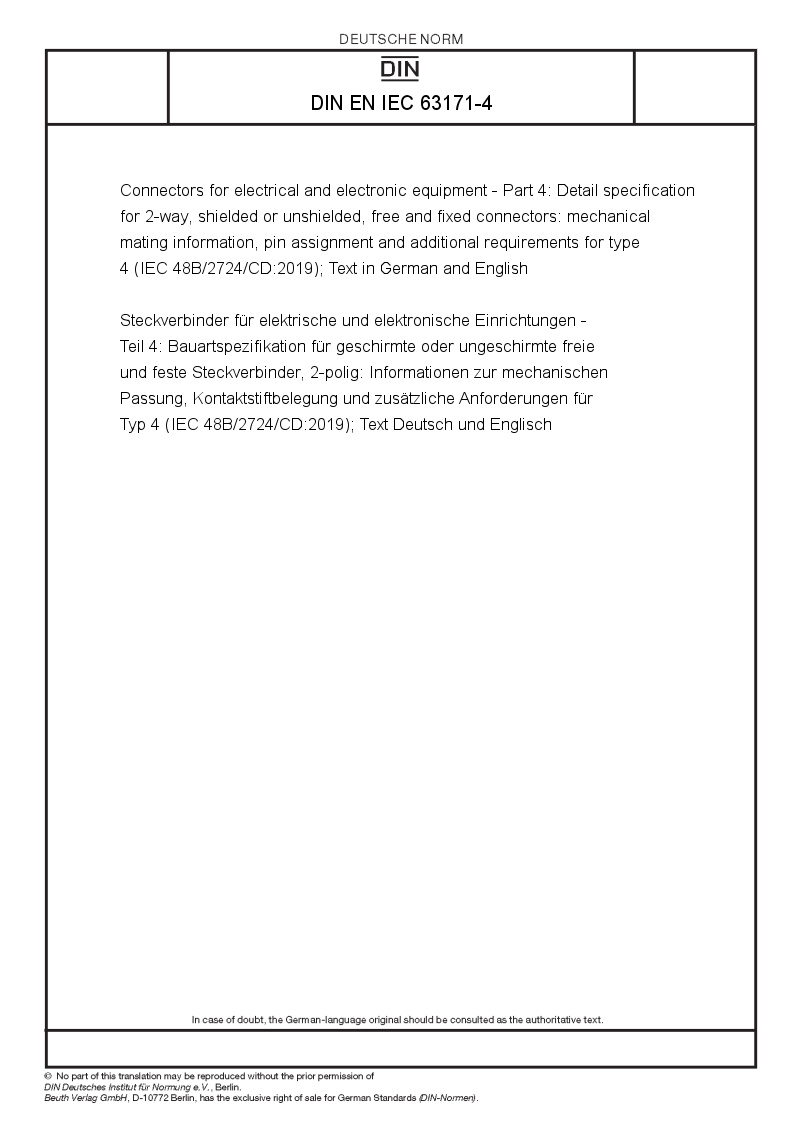 DEUTSCHE NORM

DIN

DIN EN IEC 63171-4

Connectors for electrical and electronic equipment - Part 4: Detail specification for 2-way, shielded or unshielded, free and fixed connectors: mechanical mating information, pin assignment and additional requirements for type 4 (IEC 48B/2724/CD:2019); Text in German and English

Steckverbinder für elektrische und elektronische Einrichtungen - Teil 4: Bauartspezifikation für geschirmte oder ungeschirmte freie und feste Steckverbinder, 2-polig: Informationen zur mechanischen Passung, Kontaktstiftbelegung und zusätzliche Anforderungen für Typ 4 (IEC 48B/2724/CD:2019); Text Deutsch und Englisch

In case of doubt, the German-language original should be consulted as the authoritative text.

© No part of this translation may be reproduced without the prior permission of DIN Deutsches Institut für Normung e.V., Berlin.
Beuth Verlag GmbH, D-10772 Berlin, has the exclusive right of sale for German Standards (DIN-Normen).